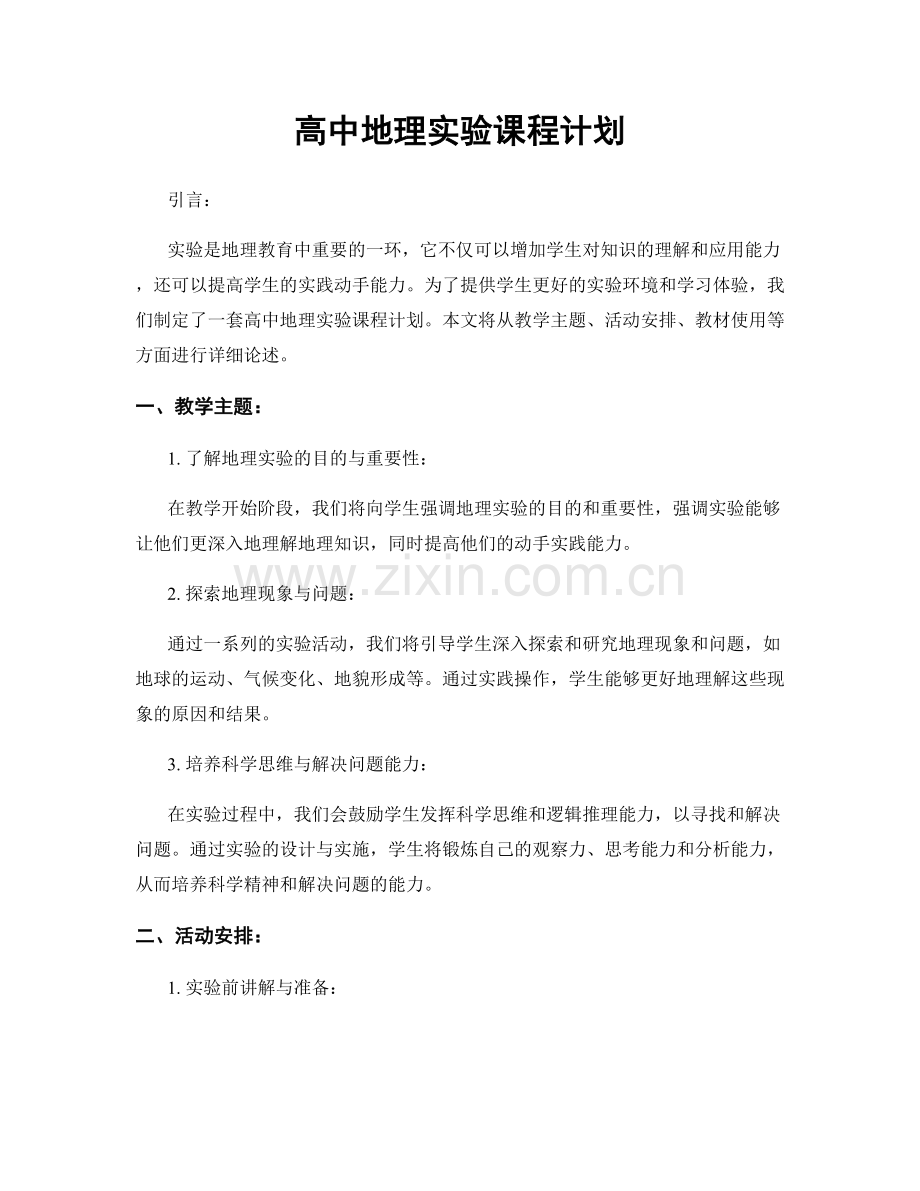 高中地理实验课程计划

引言：

实验是地理教育中重要的一环，它不仅可以增加学生对知识的理解和应用能力，还可以提高学生的实践动手能力。为了提供学生更好的实验环境和学习体验，我们制定了一套高中地理实验课程计划。本文将从教学主题、活动安排、教材使用等方面进行详细论述。

一、教学主题：

1.了解地理实验的目的与重要性：

在教学开始阶段，我们将向学生强调地理实验的目的和重要性，强调实验能够让他们更深入地理解地理知识，同时提高他们的动手实践能力。

2.探索地理现象与问题：

通过一系列的实验活动，我们将引导学生深入探索和研究地理现象和问题，如地球的运动、气候变化、地貌形成等。通过实践操作，学生能够更好地理解这些现象的原因和结果。

3.培养科学思维与解决问题能力：

在实验过程中，我们会鼓励学生发挥科学思维和逻辑推理能力，以寻找和解决问题。通过实验的设计与实施，学生将锻炼自己的观察力、思考能力和分析能力，从而培养科学精神和解决问题的能力。

二、活动安排：

1.实验前讲解与准备：

www.zixin.com.cn